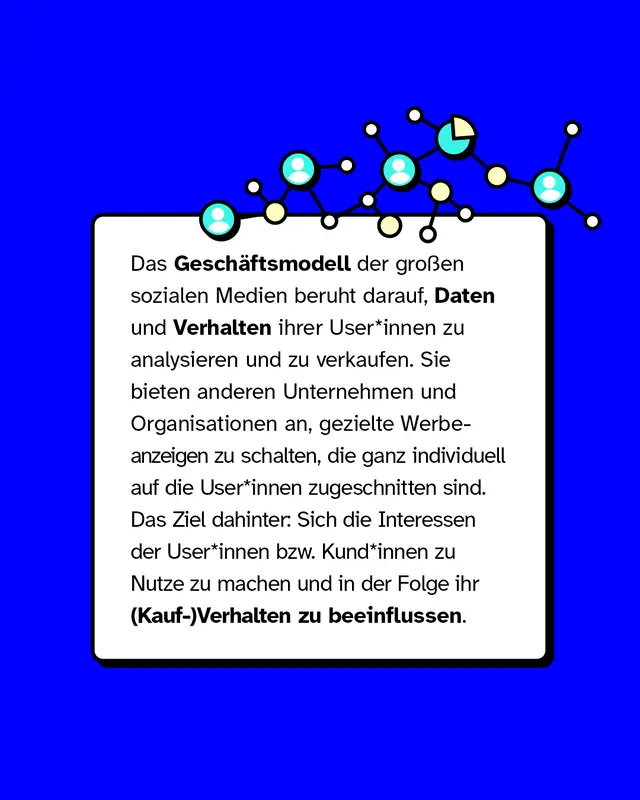 Das Geschäftsmodell der großen sozialen Medien beruht darauf, Daten und Verhalten ihrer User*innen zu analysieren und zu verkaufen. Sie bieten anderen Unternehmen und Organisationen an, gezielte Werbeanzeigen zu schalten, die ganz individuell auf die User*innen zugeschnitten sind. Das Ziel dahinter: Sich die Interessen der User*innen bzw. Kund*innen zu Nutze zu machen und in der Folge ihr (Kauf-)Verhalten zu beeinflussen.